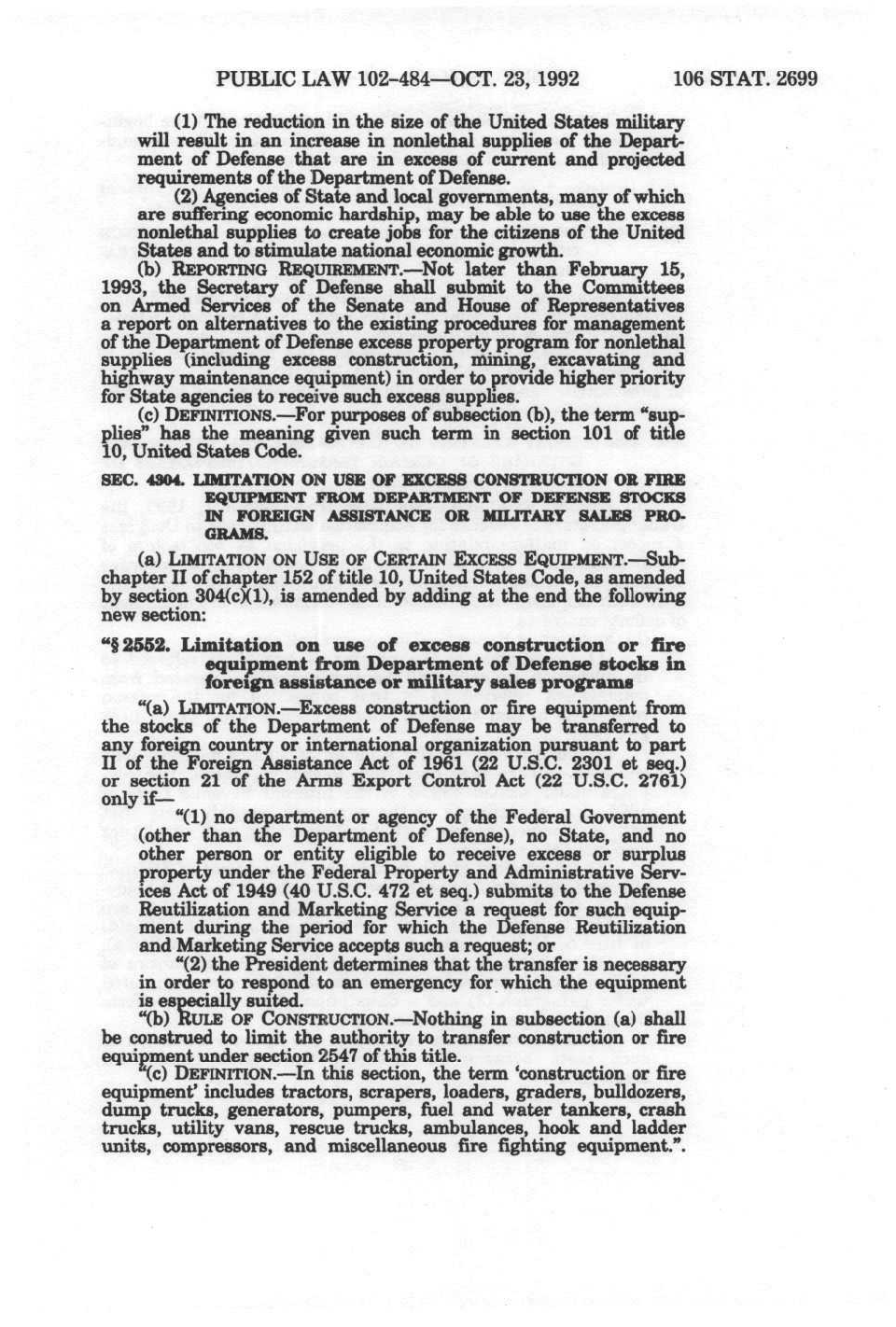 PUBLIC LAW 102-484—OCT. 23, 1992 106 STAT. 2699

(1) The reduction in the size of the United States military will result in an increase in nonlethal supplies of the Department of Defense that are in excess of current and projected requirements of the Department of Defense.

(2) Agencies of State and local governments, many of which are suffering economic hardship, may be able to use the excess nonlethal supplies to create jobs for the citizens of the United States and to stimulate national economic growth.

(b) REPORTING REQUIREMENT.—Not later than February 15, 1993, the Secretary of Defense shall submit to the Committees on Armed Services of the Senate and House of Representatives a report on alternatives to the existing procedures for management of the Department of Defense excess property program for nonlethal supplies (including excess construction, mining, excavating and highway maintenance equipment) in order to provide higher priority for State agencies to receive such excess supplies.

(c) DEFINITIONS.—For purposes of subsection (b), the term "supplies" has the meaning given such term in section 101 of title 10, United States Code.

SEC. 4304. LIMITATION ON USE OF EXCESS CONSTRUCTION OR FIRE EQUIPMENT FROM DEPARTMENT OF DEFENSE STOCKS IN FOREIGN ASSISTANCE OR MILITARY SALES PROGRAMS.

(a) LIMITATION ON USE OF CERTAIN EXCESS EQUIPMENT.—Subchapter II of chapter 152 of title 10, United States Code, as amended by section 304(c)(1), is amended by adding at the end the following new section:

"§ 2552. Limitation on use of excess construction or fire equipment from Department of Defense stocks in foreign assistance or military sales programs

"(a) LIMITATION.—Excess construction or fire equipment from the stocks of the Department of Defense may be transferred to any foreign country or international organization pursuant to part II of the Foreign Assistance Act of 1961 (22 U.S.C. 2301 et seq.) or section 21 of the Arms Export Control Act (22 U.S.C. 2761) only if—

"(1) no department or agency of the Federal Government (other than the Department of Defense), no State, and no other person or entity eligible to receive excess or surplus property under the Federal Property and Administrative Services Act of 1949 (40 U.S.C. 472 et seq.) submits to the Defense Reutilization and Marketing Service a request for such equipment during the period for which the Defense Reutilization and Marketing Service accepts such a request; or

"(2) the President determines that the transfer is necessary in order to respond to an emergency for which the equipment is especially suited.

"(b) RULE OF CONSTRUCTION.—Nothing in subsection (a) shall be construed to limit the authority to transfer construction or fire equipment under section 2547 of this title.

"(c) DEFINITION.—In this section, the term 'construction or fire equipment' includes tractors, scrapers, loaders, graders, bulldozers, dump trucks, generators, pumpers, fuel and water tankers, crash trucks, utility vans, rescue trucks, ambulances, hook and ladder units, compressors, and miscellaneous fire fighting equipment.".